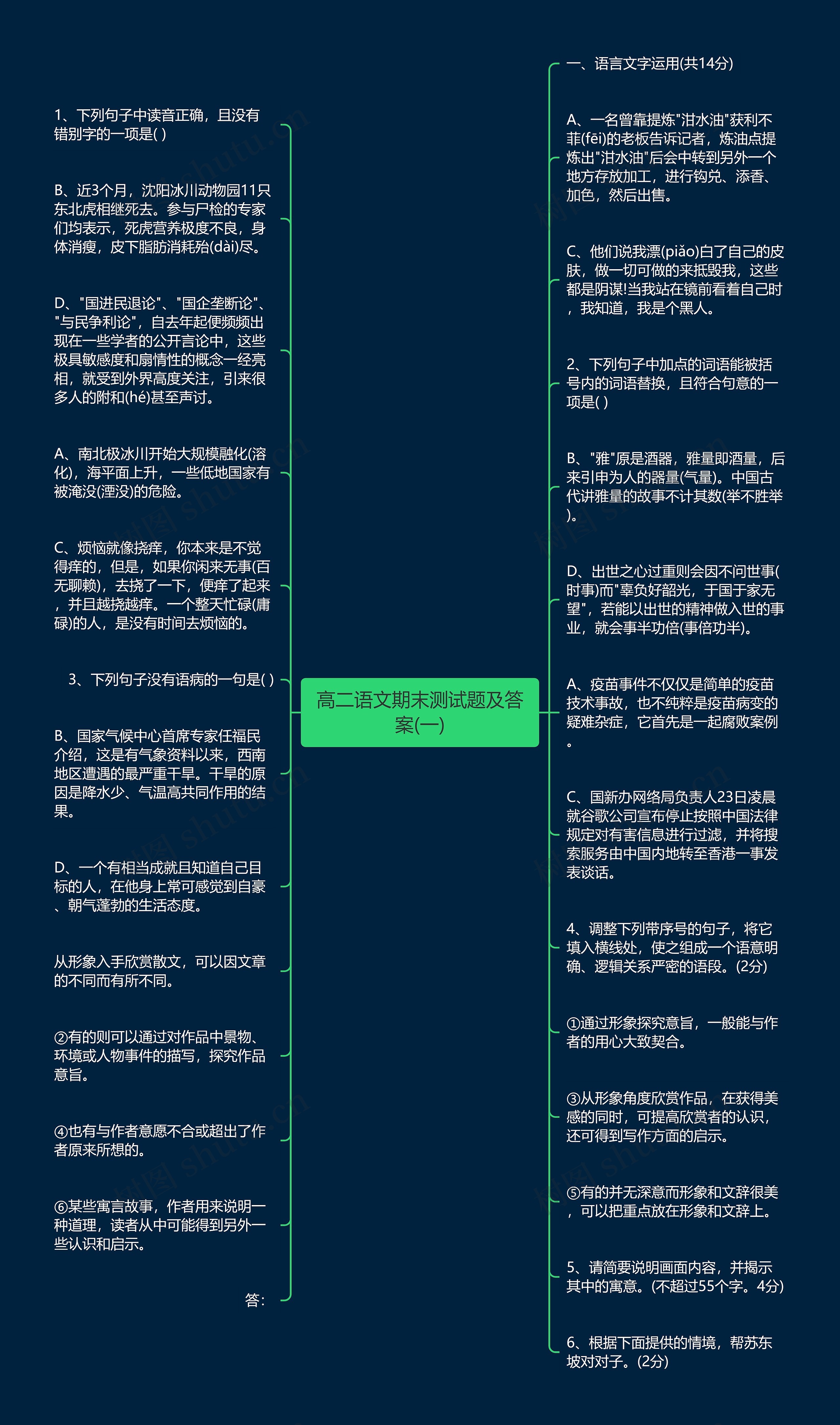 高二语文期末测试题及答案(一)

1、下列句子中读音正确，且没有错别字的一项是( )

B、近3个月，沈阳冰川动物园11只东北虎相继死去。参与尸检的专家们均表示，死虎营养极度不良，身体消瘦，皮下脂肪消耗殆(dài)尽。

D、"国进民退论"、"国企垄断论"、"与民争利论"，自去年起便频频出现在一些学者的公开言论中，这些极具敏感度和扇情性的概念一经亮相，就受到外界高度关注，引来很多人的附和(hé)甚至声讨。

A、南北极冰川开始大规模融化(溶化)，海平面上升，一些低地国家有被淹没(湮没)的危险。

C、烦恼就像挠痒，你本来是不觉得痒的，但是，如果你闲来无事(百无聊赖)，去挠了一下，便痒了起来，并且越挠越痒。一个整天忙碌(庸碌)的人，是没有时间去烦恼的。

3、下列句子没有语病的一句是( )

B、国家气候中心首席专家任福民介绍，这是有气象资料以来，西南地区遭遇的最严重干旱。干旱的原因是降水少、气温高共同作用的结果。

D、一个有相当成就且知道自己目标的人，在他身上常可感觉到自豪、朝气蓬勃的生活态度。

从形象入手欣赏散文，可以因文章的不同而有所不同。

②有的则可以通过对作品中景物、环境或人物事件的描写，探究作品意旨。

④也有与作者意愿不合或超出了作者原来所想的。

⑥某些寓言故事，作者用来说明一种道理，读者从中可能得到另外一些认识和启示。

答：

一、语言文字运用(共14分)

A、一名曾靠提炼"泔水油"获利不菲(fēi)的老板告诉记者，炼油点提炼出"泔水油"后会中转到另外一个地方存放加工，进行钩兑、添香、加色，然后出售。

C、他们说我漂(piǎo)白了自己的皮肤，做一切可做的来抵毁我，这些都是阴谋!当我站在镜前看着自己时，我知道，我是个黑人。

2、下列句子中加点的词语能被括号内的词语替换，且符合句意的一项是( )

B、"雅"原是酒器，雅量即酒量，后来引申为人的器量(气量)。中国古代讲雅量的故事不计其数(举不胜举)。

D、出世之心过重则会因不问世事(时事)而"辜负好韶光，于国于家无望"，若能以出世的精神做入世的事业，就会事半功倍(事倍功半)。

A、疫苗事件不仅仅是简单的疫苗技术事故，也不纯粹是疫苗病变的疑难杂症，它首先是一起腐败案例。

C、国新办网络局负责人23日凌晨就谷歌公司宣布停止按照中国法律规定对有害信息进行过滤，并将搜索服务由中国内地转至香港一事发表谈话。

4、调整下列带序号的句子，将它填入横线处，使之组成一个语意明确、逻辑关系严密的语段。(2分)

①通过形象探究意旨，一般能与作者的用心大致契合。

③从形象角度欣赏作品，在获得美感的同时，可提高欣赏者的认识，还可得到写作方面的启示。

⑤有的并无深意而形象和文辞很美，可以把重点放在形象和文辞上。

5、请简要说明画面内容，并揭示其中的寓意。(不超过55个字。4分)

6、根据下面提供的情境，帮苏东坡对对子。(2分)